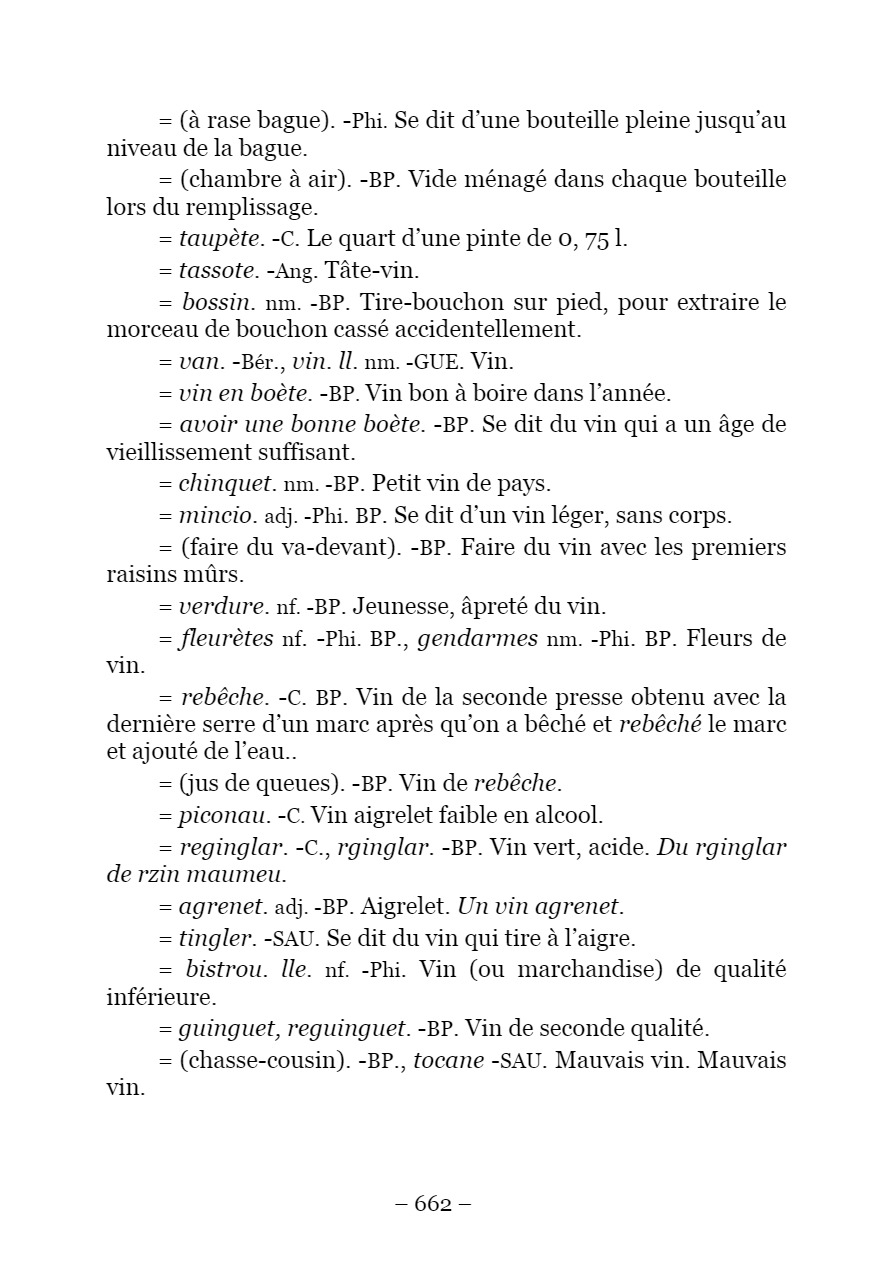 = (à rase bague). -Phi. Se dit d'une bouteille pleine jusqu'au niveau de la bague.

= (chambre à air). -BP. Vide ménagé dans chaque bouteille lors du remplissage.

= taupète. -C. Le quart d'une pinte de 0, 75 l.

= tassote. -Ang. Tâte-vin.

= bossin. nm. -BP. Tire-bouchon sur pied, pour extraire le morceau de bouchon cassé accidentellement.

= van. -Bér., vin. ll. nm. -GUE. Vin.

= vin en boète. -BP. Vin bon à boire dans l'année.

= avoir une bonne boète. -BP. Se dit du vin qui a un âge de vieillissement suffisant.

= chinquet. nm. -BP. Petit vin de pays.

= mincio. adj. -Phi. BP. Se dit d'un vin léger, sans corps.

= (faire du va-devant). -BP. Faire du vin avec les premiers raisins mûrs.

= verdure. nf. -BP. Jeunesse, âpreté du vin.

= fleurètes nf. -Phi. BP., gendarmes nm. -Phi. BP. Fleurs de vin.

= rebêche. -C. BP. Vin de la seconde presse obtenu avec la dernière serre d'un marc après qu'on a bêché et rebêché le marc et ajouté de l'eau..

= (jus de queues). -BP. Vin de rebêche.

= piconau. -C. Vin aigrelet faible en alcool.

= reginglar. -C., rginglar. -BP. Vin vert, acide. Du rginglar de rzin maumeu.

= agrenet. adj. -BP. Aigrelet. Un vin agrenet.

= tingler. -SAU. Se dit du vin qui tire à l'aigre.

= bistrou. lle. nf. -Phi. Vin (ou marchandise) de qualité inférieure.

= guinguet, reguinguet. -BP. Vin de seconde qualité.

= (chasse-cousin). -BP., tocane -SAU. Mauvais vin. Mauvais vin.

– 662 –